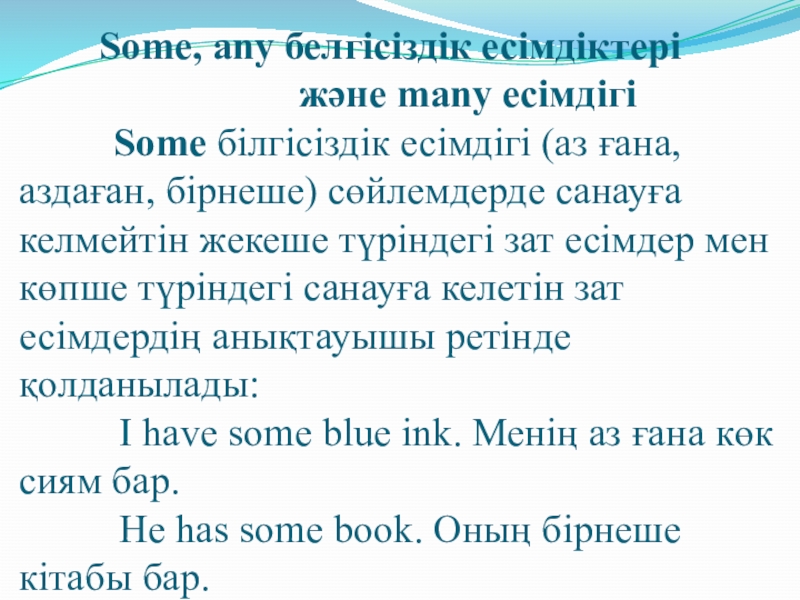 Some, any белгісіздік есімдіктері
және many есімдігі

Some білгісіздік есімдігі (аз ғана, аздаған, бірнеше) сөйлемдерде санауға келмейтін жекеше түріндегі зат есімдер мен көпше түріндегі санауға келетін зат есімдердің анықтауышы ретінде қолданылады:

I have some blue ink. Менің аз ғана көк сиям бар.

He has some book. Оның бірнеше кітабы бар.